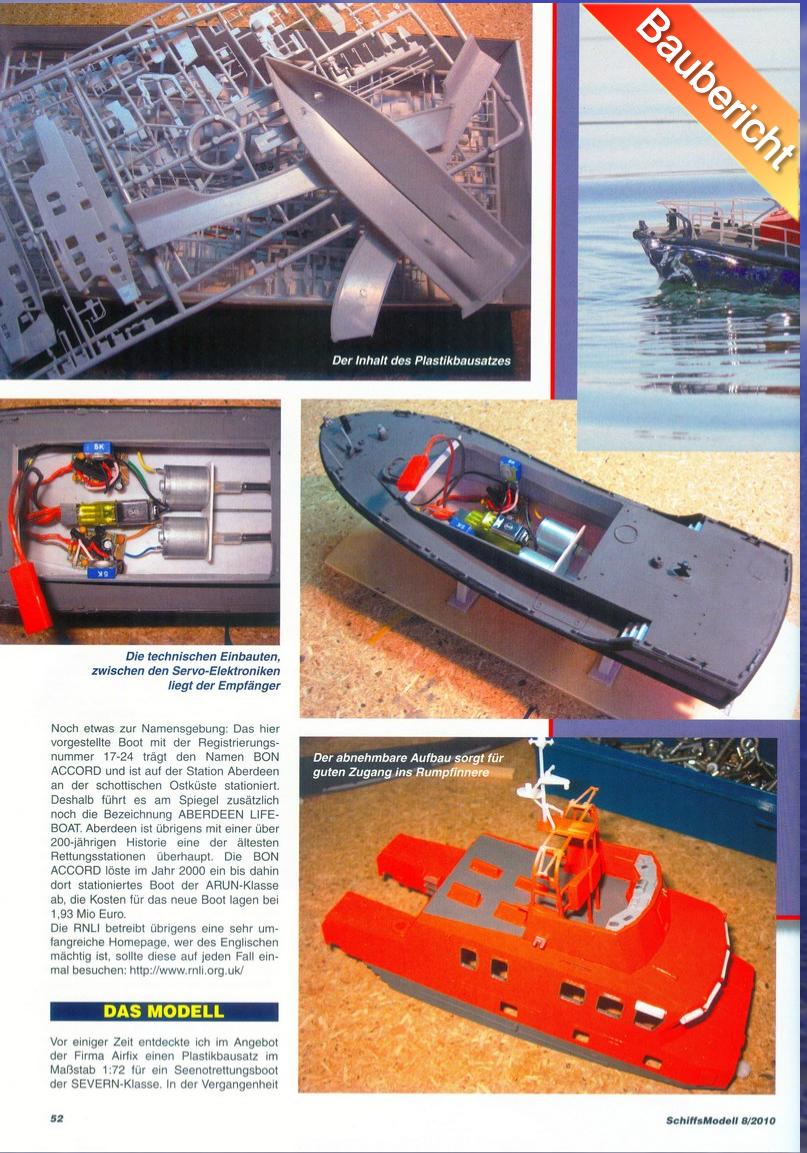 Baubericht

Der Inhalt des Plastikbausatzes

Die technischen Einbauten, zwischen den Servo-Elektroniken liegt der Empfänger

Noch etwas zur Namensgebung: Das hier vorgestellte Boot mit der Registrierungsnummer 17-24 trägt den Namen BON ACCORD und ist auf der Station Aberdeen an der schottischen Ostküste stationiert. Deshalb führt es am Spiegel zusätzlich noch die Bezeichnung ABERDEEN LIFEBOAT. Aberdeen ist übrigens mit einer über 200-jährigen Historie eine der ältesten Rettungsstationen überhaupt. Die BON ACCORD löste im Jahr 2000 ein bis dahin dort stationiertes Boot der ARUN-Klasse ab, die Kosten für das neue Boot lagen bei 1,93 Mio Euro.
Die RNLI betreibt übrigens eine sehr umfangreiche Homepage, wer des Englischen mächtig ist, sollte diese auf jeden Fall einmal besuchen: http://www.rnli.org.uk/

DAS MODELL

Vor einiger Zeit entdeckte ich im Angebot der Firma Airfix einen Plastikbausatz im Maßstab 1:72 für ein Seenotrettungsboot der SEVERN-Klasse. In der Vergangenheit

Der abnehmbare Aufbau sorgt für guten Zugang ins Rumpfinnere

52

SchiffsModell 8/2010